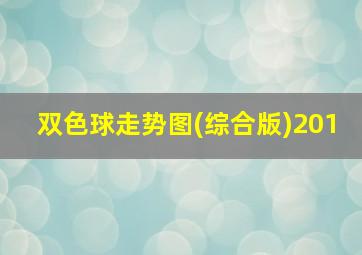 双色球走势图(综合版)201